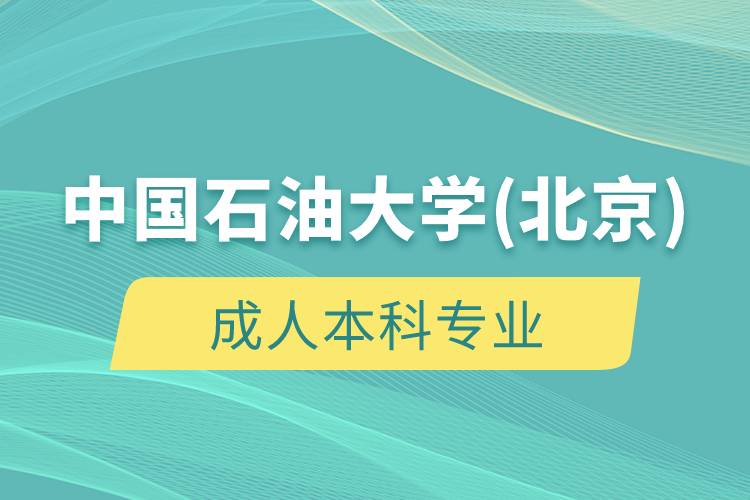 中国石油大学(北京)

成人本科专业